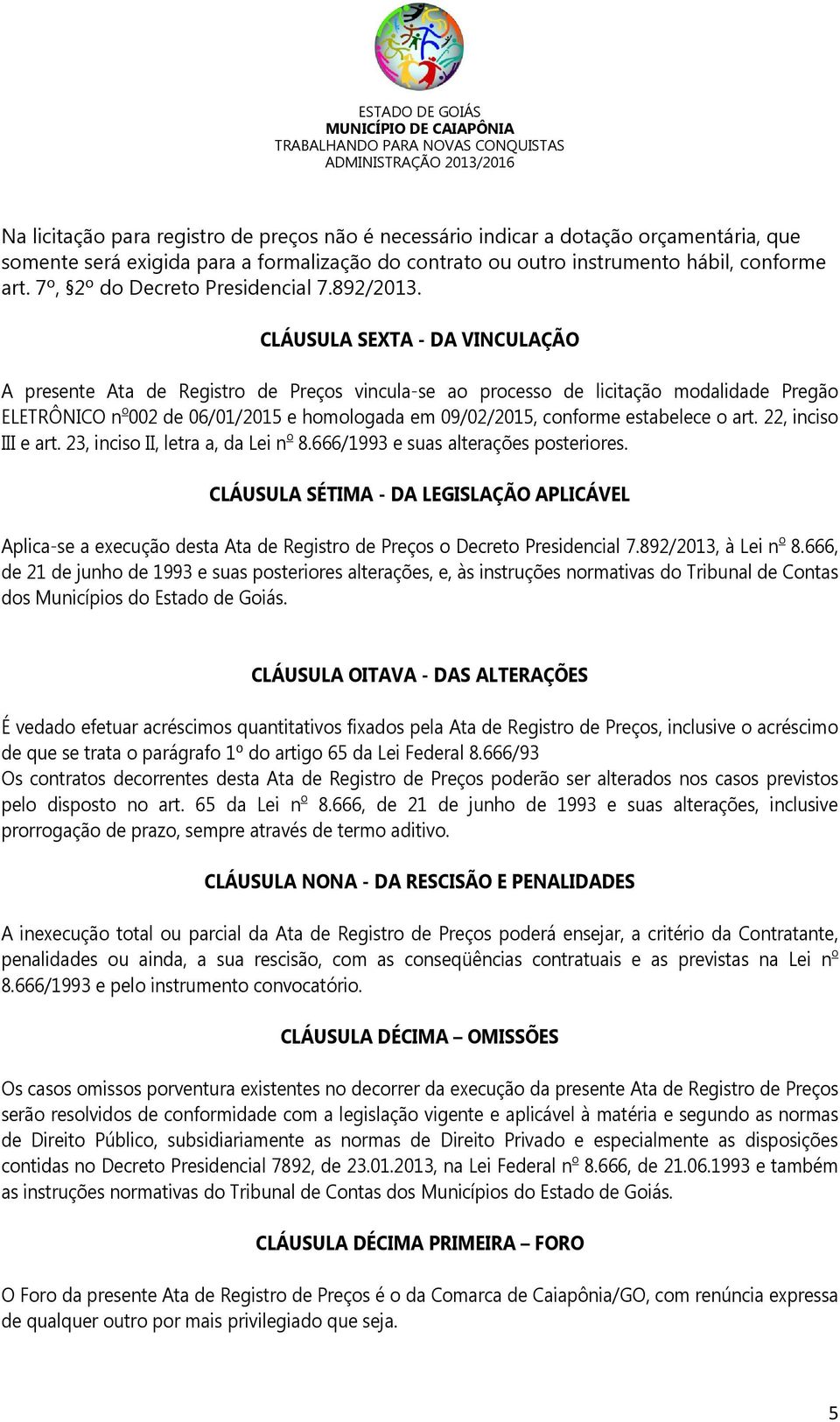 ESTADO DE GOIÁS
MUNICÍPIO DE CAIAPÔNIA
TRABALHANDO PARA NOVAS CONQUISTAS
ADMINISTRAÇÃO 2013/2016

Na licitação para registro de preços não é necessário indicar a dotação orçamentária, que somente será exigida para a formalização do contrato ou outro instrumento hábil, conforme art. 7º, §2º do Decreto Presidencial 7.892/2013.

CLÁUSULA SEXTA - DA VINCULAÇÃO

A presente Ata de Registro de Preços vincula-se ao processo de licitação modalidade Pregão ELETRÔNICO nº002 de 06/01/2015 e homologada em 09/02/2015, conforme estabelece o art. 22, inciso III e art. 23, inciso II, letra a, da Lei nº 8.666/1993 e suas alterações posteriores.

CLÁUSULA SÉTIMA - DA LEGISLAÇÃO APLICÁVEL

Aplica-se a execução desta Ata de Registro de Preços o Decreto Presidencial 7.892/2013, à Lei nº 8.666, de 21 de junho de 1993 e suas posteriores alterações, e, às instruções normativas do Tribunal de Contas dos Municípios do Estado de Goiás.

CLÁUSULA OITAVA - DAS ALTERAÇÕES

É vedado efetuar acréscimos quantitativos fixados pela Ata de Registro de Preços, inclusive o acréscimo de que se trata o parágrafo 1º do artigo 65 da Lei Federal 8.666/93
Os contratos decorrentes desta Ata de Registro de Preços poderão ser alterados nos casos previstos pelo disposto no art. 65 da Lei nº 8.666, de 21 de junho de 1993 e suas alterações, inclusive prorrogação de prazo, sempre através de termo aditivo.

CLÁUSULA NONA - DA RESCISÃO E PENALIDADES

A inexecução total ou parcial da Ata de Registro de Preços poderá ensejar, a critério da Contratante, penalidades ou ainda, a sua rescisão, com as conseqüências contratuais e as previstas na Lei nº 8.666/1993 e pelo instrumento convocatório.

CLÁUSULA DÉCIMA – OMISSÕES

Os casos omissos porventura existentes no decorrer da execução da presente Ata de Registro de Preços serão resolvidos de conformidade com a legislação vigente e aplicável à matéria e segundo as normas de Direito Público, subsidiariamente as normas de Direito Privado e especialmente as disposições contidas no Decreto Presidencial 7892, de 23.01.2013, na Lei Federal nº 8.666, de 21.06.1993 e também as instruções normativas do Tribunal de Contas dos Municípios do Estado de Goiás.

CLÁUSULA DÉCIMA PRIMEIRA – FORO

O Foro da presente Ata de Registro de Preços é o da Comarca de Caiapônia/GO, com renúncia expressa de qualquer outro por mais privilegiado que seja.

5